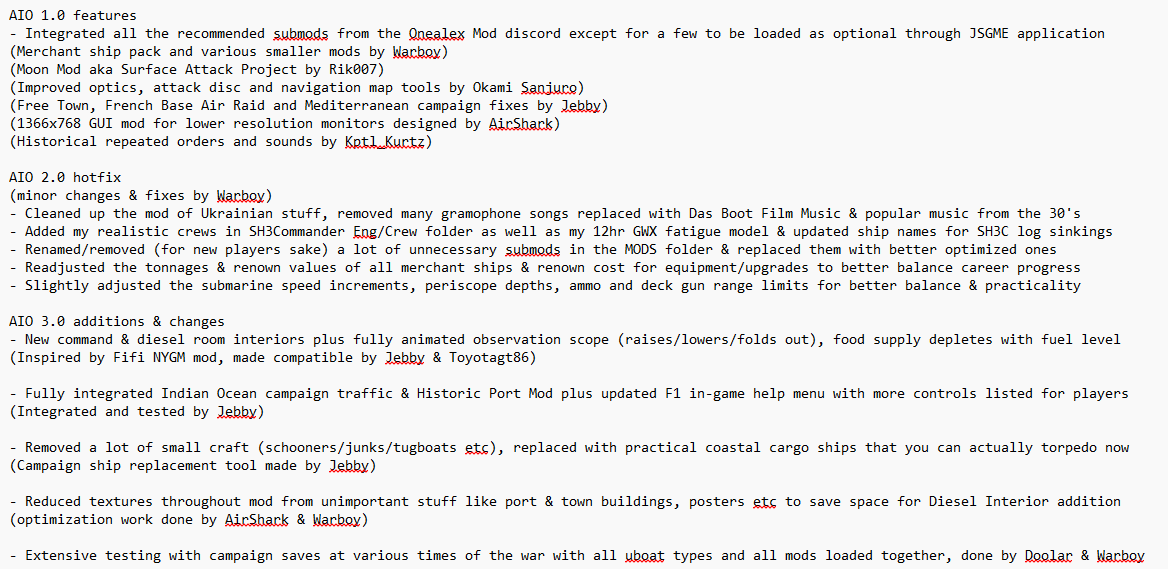 AIO 1.0 features
- Integrated all the recommended submods from the Onealex Mod discord except for a few to be loaded as optional through JSGME application
(Merchant ship pack and various smaller mods by Warboy)
(Moon Mod aka Surface Attack Project by Rik007)
(Improved optics, attack disc and navigation map tools by Okami Sanjuro)
(Free Town, French Base Air Raid and Mediterranean campaign fixes by Jebby)
(1366x768 GUI mod for lower resolution monitors designed by AirShark)
(Historical repeated orders and sounds by Kptl_Kurtz)

AIO 2.0 hotfix
(minor changes & fixes by Warboy)
- Cleaned up the mod of Ukrainian stuff, removed many gramophone songs replaced with Das Boot Film Music & popular music from the 30's
- Added my realistic crews in SH3Commander Eng/Crew folder as well as my 12hr GWX fatigue model & updated ship names for SH3C log sinkings
- Renamed/removed (for new players sake) a lot of unnecessary submods in the MODS folder & replaced them with better optimized ones
- Readjusted the tonnages & renown values of all merchant ships & renown cost for equipment/upgrades to better balance career progress
- Slightly adjusted the submarine speed increments, periscope depths, ammo and deck gun range limits for better balance & practicality

AIO 3.0 additions & changes
- New command & diesel room interiors plus fully animated observation scope (raises/lowers/folds out), food supply depletes with fuel level
(Inspired by Fifi NYGM mod, made compatible by Jebby & Toyotagt86)

- Fully integrated Indian Ocean campaign traffic & Historic Port Mod plus updated F1 in-game help menu with more controls listed for players
(Integrated and tested by Jebby)

- Removed a lot of small craft (schooners/junks/tugboats etc), replaced with practical coastal cargo ships that you can actually torpedo now
(Campaign ship replacement tool made by Jebby)

- Reduced textures throughout mod from unimportant stuff like port & town buildings, posters etc to save space for Diesel Interior addition
(optimization work done by AirShark & Warboy)

- Extensive testing with campaign saves at various times of the war with all uboat types and all mods loaded together, done by Doolar & Warboy